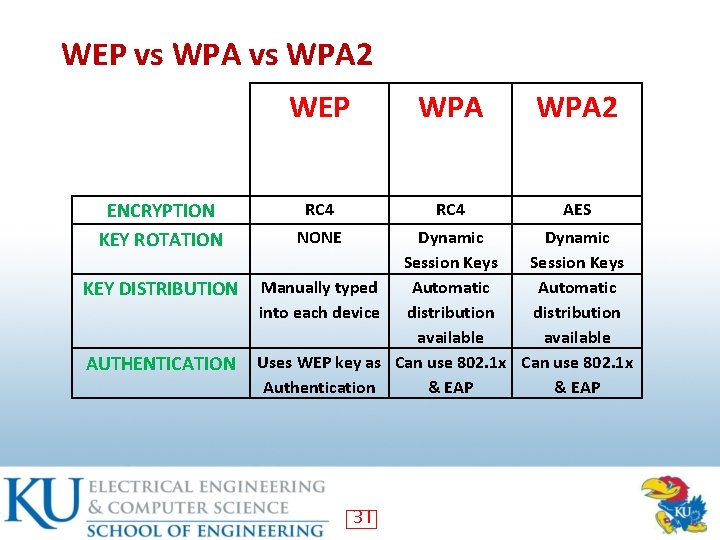 WEP vs WPA vs WPA2

| | WEP | WPA | WPA2 |
|---|---|---|---|
| ENCRYPTION | RC4 | RC4 | AES |
| KEY ROTATION | NONE | Dynamic Session Keys | Dynamic Session Keys |
| KEY DISTRIBUTION | Manually typed into each device | Automatic distribution available | Automatic distribution available |
| AUTHENTICATION | Uses WEP key as Authentication | Can use 802.1x & EAP | Can use 802.1x & EAP |

KU ELECTRICAL ENGINEERING & COMPUTER SCIENCE SCHOOL OF ENGINEERING

31

KU